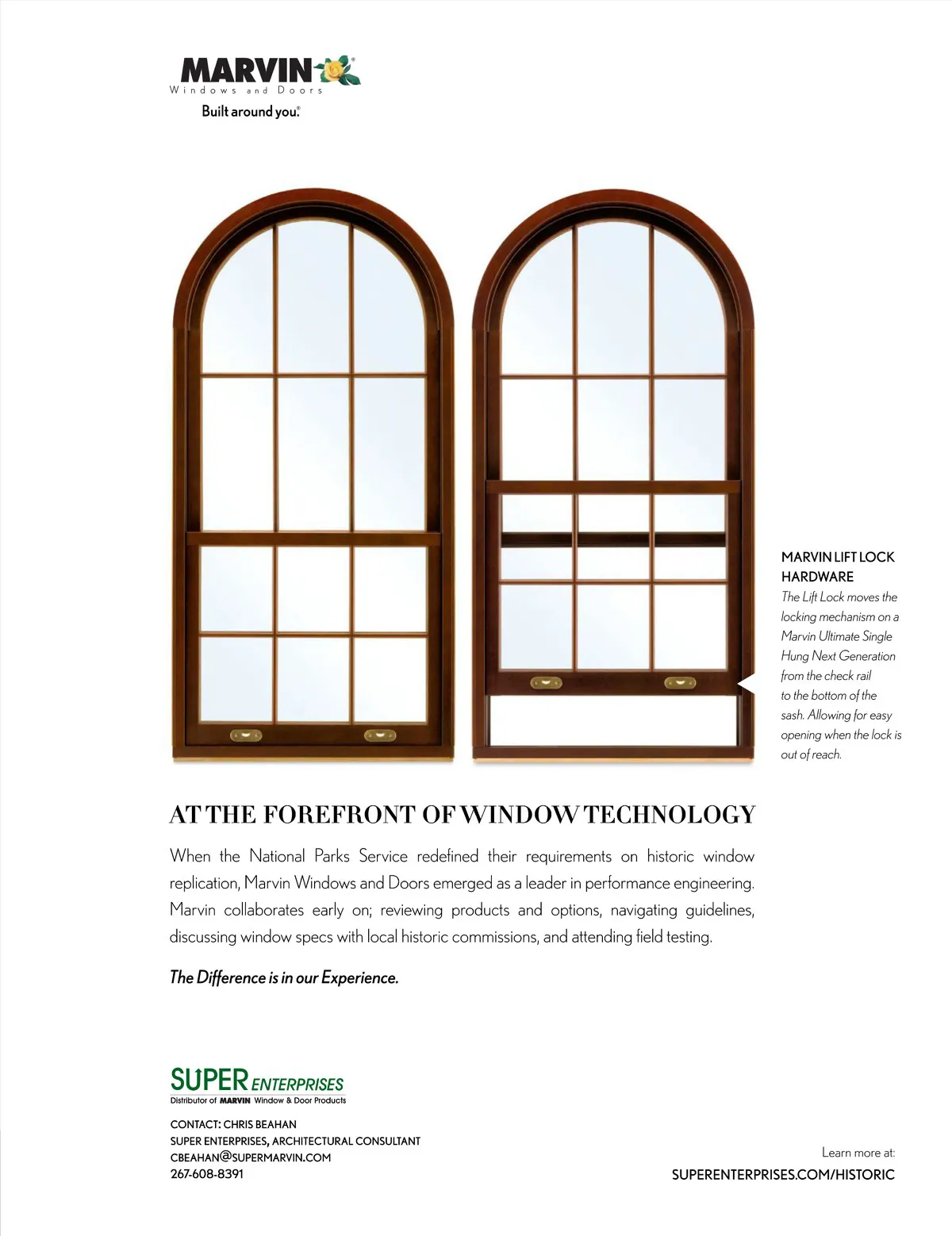 MARVIN®
Windows and Doors
Built around you.®

MARVIN LIFT LOCK HARDWARE
The Lift Lock moves the locking mechanism on a Marvin Ultimate Single Hung Next Generation from the check rail to the bottom of the sash. Allowing for easy opening when the lock is out of reach.

AT THE FOREFRONT OF WINDOW TECHNOLOGY

When the National Parks Service redefined their requirements on historic window replication, Marvin Windows and Doors emerged as a leader in performance engineering. Marvin collaborates early on; reviewing products and options, navigating guidelines, discussing window specs with local historic commissions, and attending field testing.

The Difference is in our Experience.

SUPER ENTERPRISES
Distributor of MARVIN Window & Door Products

CONTACT: CHRIS BEAHAN
SUPER ENTERPRISES, ARCHITECTURAL CONSULTANT
CBEAHAN@SUPERMARVIN.COM
267-608-8391

Learn more at:
SUPERENTERPRISES.COM/HISTORIC